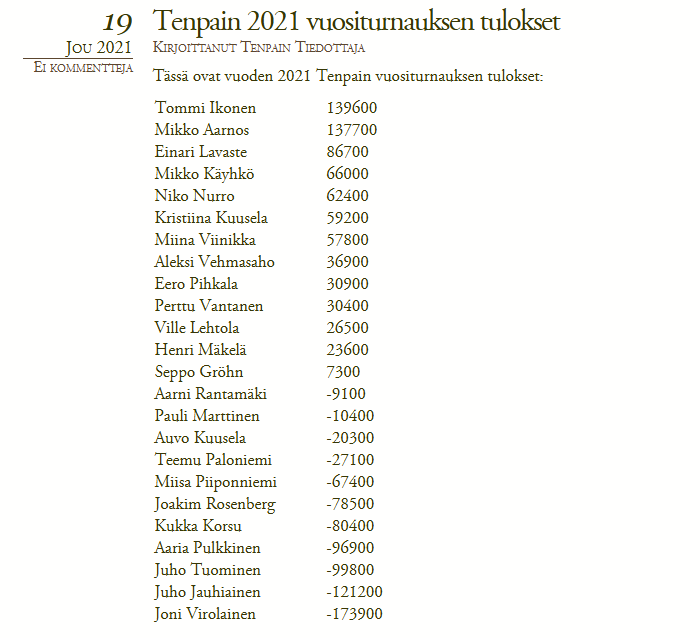 19
Jou 2021
Ei kommentteja

Tenpain 2021 vuositurnauksen tulokset

Kirjoittanut Tenpain Tiedottaja

Tässä ovat vuoden 2021 Tenpain vuositurnauksen tulokset:

| | |
|---|---|
| Tommi Ikonen | 139600 |
| Mikko Aarnos | 137700 |
| Einari Lavaste | 86700 |
| Mikko Käyhkö | 66000 |
| Niko Nurro | 62400 |
| Kristiina Kuusela | 59200 |
| Miina Viinikka | 57800 |
| Aleksi Vehmasaho | 36900 |
| Eero Pihkala | 30900 |
| Perttu Vantanen | 30400 |
| Ville Lehtola | 26500 |
| Henri Mäkelä | 23600 |
| Seppo Gröhn | 7300 |
| Aarni Rantamäki | -9100 |
| Pauli Marttinen | -10400 |
| Auvo Kuusela | -20300 |
| Teemu Paloniemi | -27100 |
| Miisa Piiponniemi | -67400 |
| Joakim Rosenberg | -78500 |
| Kukka Korsu | -80400 |
| Aaria Pulkkinen | -96900 |
| Juho Tuominen | -99800 |
| Juho Jauhiainen | -121200 |
| Joni Virolainen | -173900 |